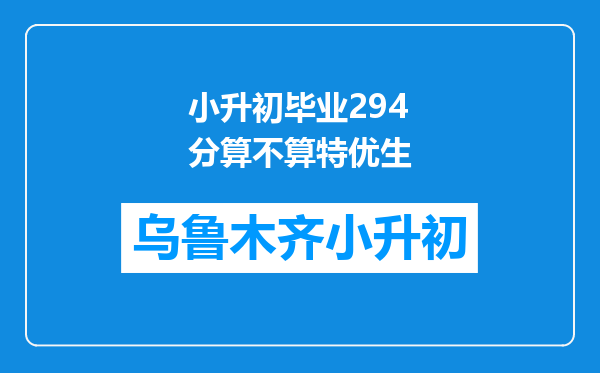 小升初毕业294分算不算特优生

乌鲁木齐小升初